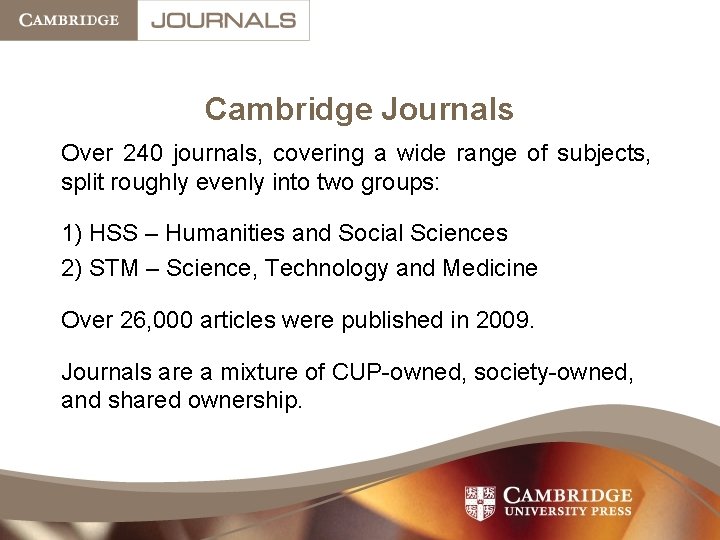 CAMBRIDGE JOURNALS

Cambridge Journals

Over 240 journals, covering a wide range of subjects, split roughly evenly into two groups:

1) HSS – Humanities and Social Sciences
2) STM – Science, Technology and Medicine

Over 26,000 articles were published in 2009.

Journals are a mixture of CUP-owned, society-owned, and shared ownership.

CAMBRIDGE
UNIVERSITY PRESS